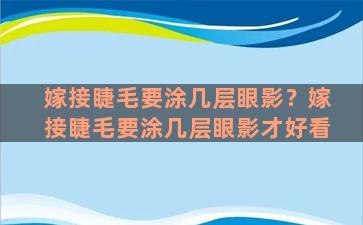 嫁接睫毛要涂几层眼影？嫁接睫毛要涂几层眼影才好看